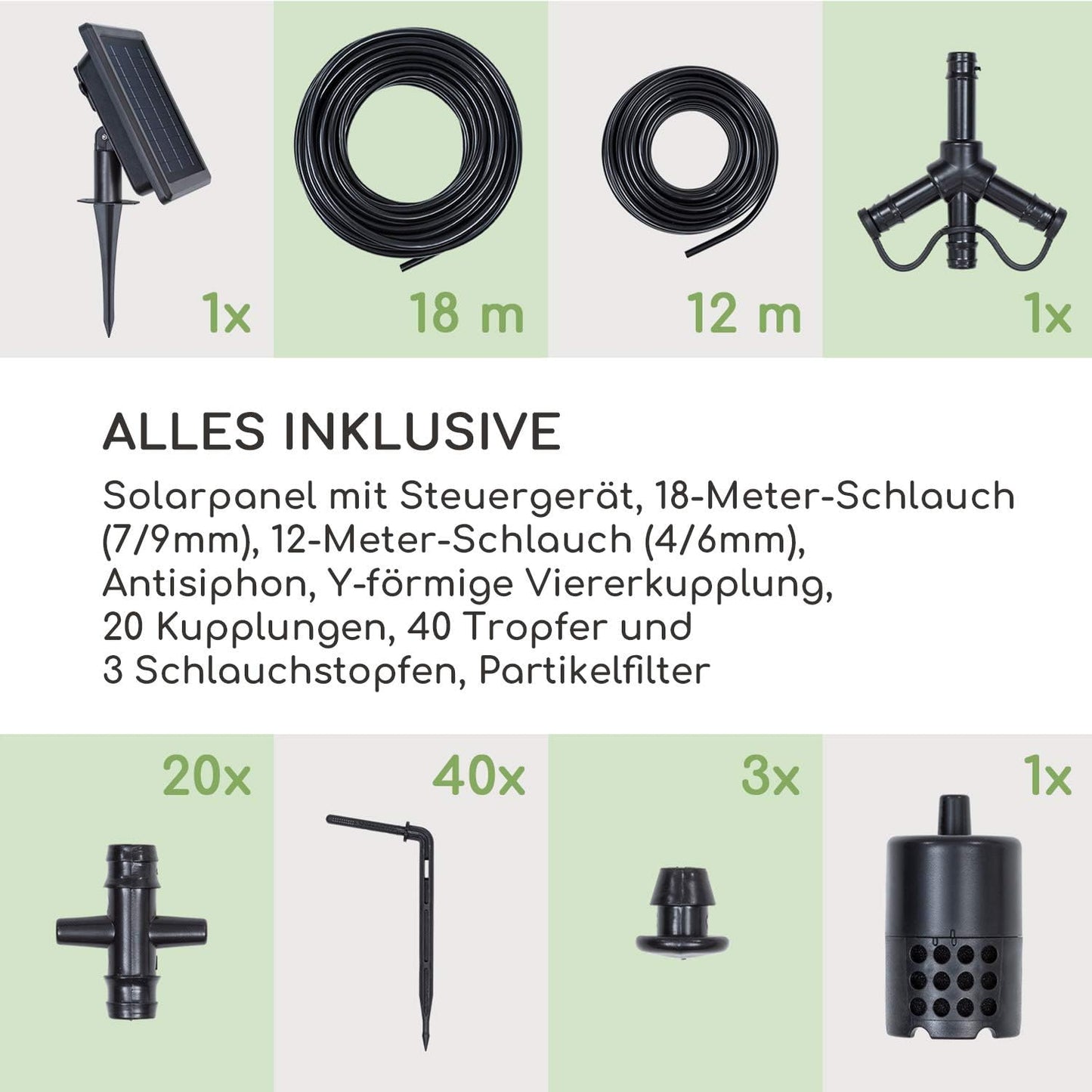 1x

18 m

12 m

1x

ALLES INKLUSIVE

Solarpanel mit Steuergerät, 18-Meter-Schlauch (7/9mm), 12-Meter-Schlauch (4/6mm), Antisiphon, Y-förmige Viererkupplung, 20 Kupplungen, 40 Tropfer und 3 Schlauchstopfen, Partikelfilter

20x

40x

3x

1x